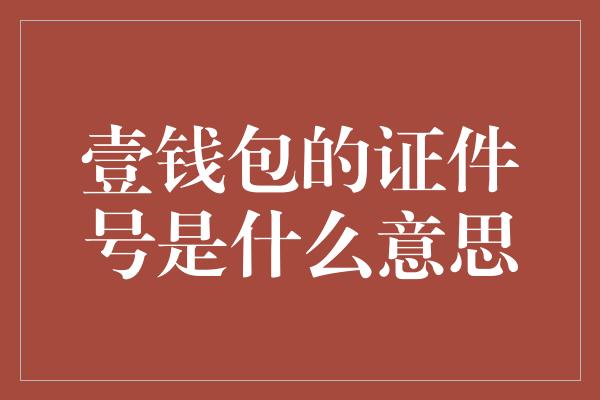 壹钱包的证件号是什么意思